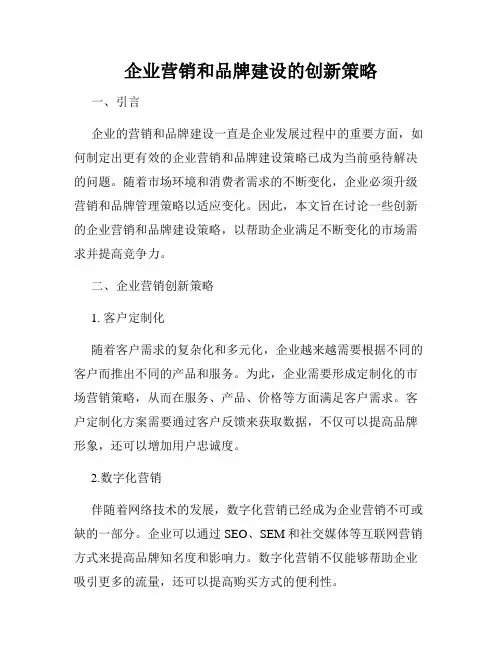 企业营销和品牌建设的创新策略

一、引言

企业的营销和品牌建设一直是企业发展过程中的重要方面，如何制定出更有效的企业营销和品牌建设策略已成为当前亟待解决的问题。随着市场环境和消费者需求的不断变化，企业必须升级营销和品牌管理策略以适应变化。因此，本文旨在讨论一些创新的企业营销和品牌建设策略，以帮助企业满足不断变化的市场需求并提高竞争力。

二、企业营销创新策略

1. 客户定制化

随着客户需求的复杂化和多元化，企业越来越需要根据不同的客户而推出不同的产品和服务。为此，企业需要形成定制化的市场营销策略，从而在服务、产品、价格等方面满足客户需求。客户定制化方案需要通过客户反馈来获取数据，不仅可以提高品牌形象，还可以增加用户忠诚度。

2.数字化营销

伴随着网络技术的发展，数字化营销已经成为企业营销不可或缺的一部分。企业可以通过 SEO、SEM 和社交媒体等互联网营销方式来提高品牌知名度和影响力。数字化营销不仅能够帮助企业吸引更多的流量，还可以提高购买方式的便利性。